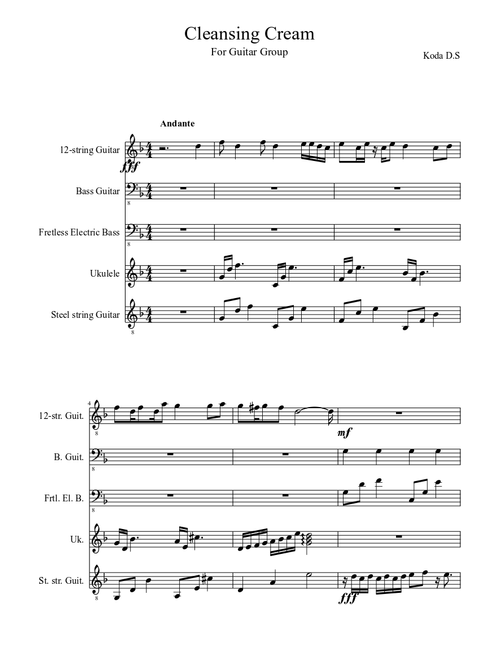 Cleansing Cream
For Guitar Group
Koda D.S

Andante

12-string Guitar
fff
Bass Guitar
Fretless Electric Bass
Ukulele
Steel string Guitar

4
12-str. Guit.
mf
B. Guit.
Frtl. El. B.
Uk.
St. str. Guit.
fff